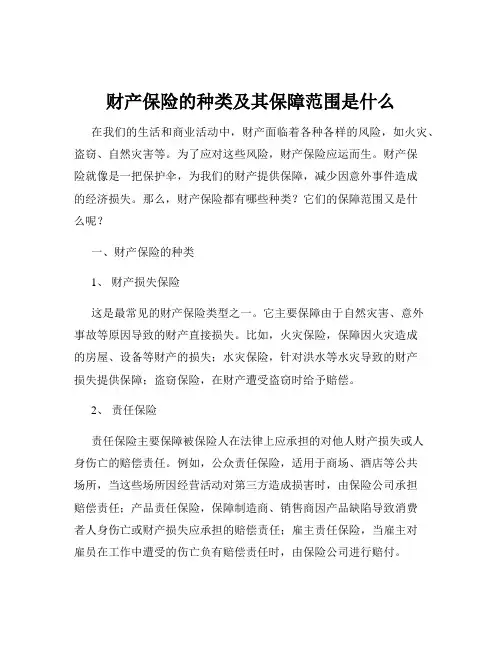 财产保险的种类及其保障范围是什么

在我们的生活和商业活动中，财产面临着各种各样的风险，如火灾、盗窃、自然灾害等。为了应对这些风险，财产保险应运而生。财产保险就像是一把保护伞，为我们的财产提供保障，减少因意外事件造成的经济损失。那么，财产保险都有哪些种类？它们的保障范围又是什么呢？

一、财产保险的种类

1、 财产损失保险

这是最常见的财产保险类型之一。它主要保障由于自然灾害、意外事故等原因导致的财产直接损失。比如，火灾保险，保障因火灾造成的房屋、设备等财产的损失；水灾保险，针对洪水等水灾导致的财产损失提供保障；盗窃保险，在财产遭受盗窃时给予赔偿。

2、 责任保险

责任保险主要保障被保险人在法律上应承担的对他人财产损失或人身伤亡的赔偿责任。例如，公众责任保险，适用于商场、酒店等公共场所，当这些场所因经营活动对第三方造成损害时，由保险公司承担赔偿责任；产品责任保险，保障制造商、销售商因产品缺陷导致消费者人身伤亡或财产损失应承担的赔偿责任；雇主责任保险，当雇主对雇员在工作中遭受的伤亡负有赔偿责任时，由保险公司进行赔付。